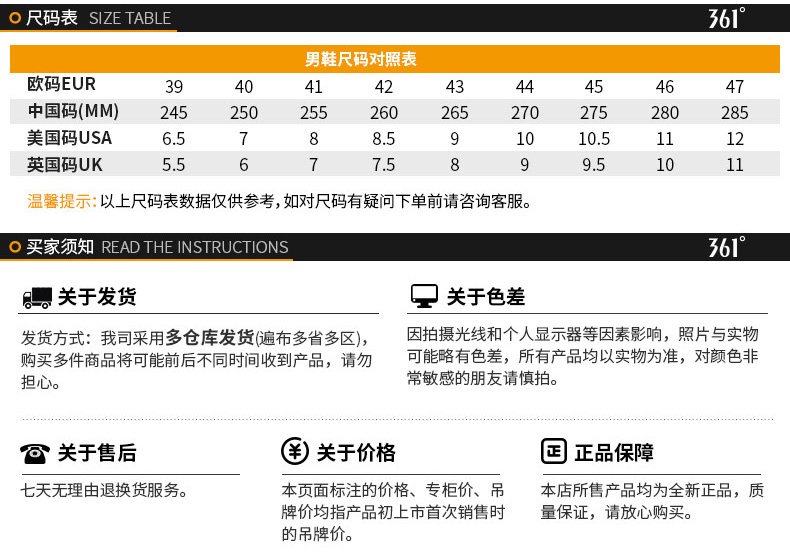 尺码表 SIZE TABLE

361°

| 男鞋尺码对照表 | | | | | | | | | |
|---|---|---|---|---|---|---|---|---|---|
| 欧码EUR | 39 | 40 | 41 | 42 | 43 | 44 | 45 | 46 | 47 |
| 中国码(MM) | 245 | 250 | 255 | 260 | 265 | 270 | 275 | 280 | 285 |
| 美国码USA | 6.5 | 7 | 8 | 8.5 | 9 | 10 | 10.5 | 11 | 12 |
| 英国码UK | 5.5 | 6 | 7 | 7.5 | 8 | 9 | 9.5 | 10 | 11 |

温馨提示:以上尺码表数据仅供参考,如对尺码有疑问下单前请咨询客服。

买家须知 READ THE INSTRUCTIONS

361°

关于发货

发货方式:我司采用多仓库发货(遍布多省多区),购买多件商品将可能前后不同时间收到产品,请勿担心。

关于色差

因拍摄光线和个人显示器等因素影响,照片与实物可能略有色差,所有产品均以实物为准,对颜色非常敏感的朋友请慎拍。

关于售后

七天无理由退换货服务。

关于价格

本页面标注的价格、专柜价、吊牌价均指产品初上市首次销售时的吊牌价。

正品保障

本店所售产品均为全新正品,质量保证,请放心购买。